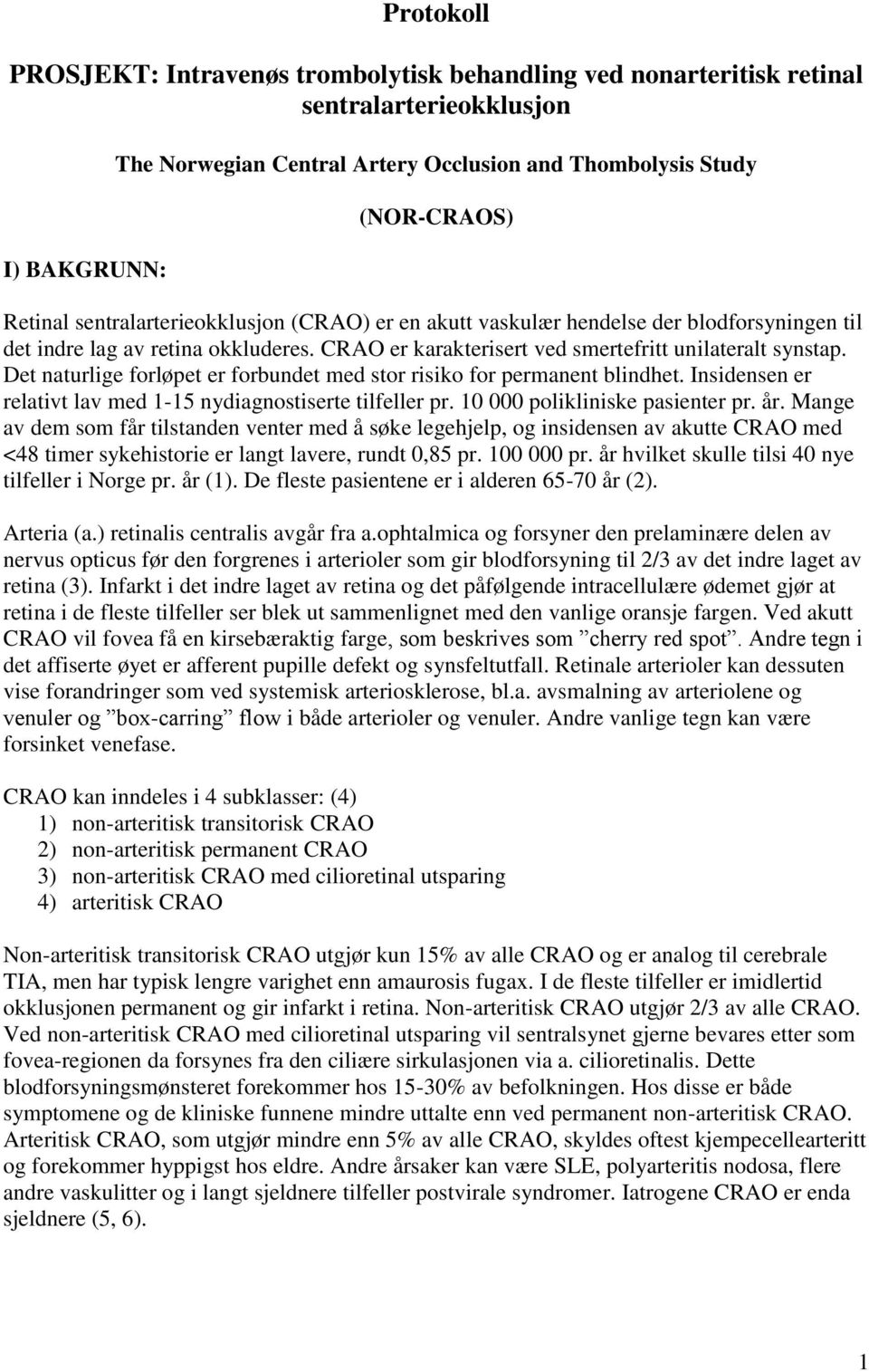 Protokoll

PROSJEKT: Intravenøs trombolytisk behandling ved nonarteritisk retinal sentralarterieokklusjon

The Norwegian Central Artery Occlusion and Thombolysis Study

(NOR-CRAOS)

I) BAKGRUNN:

Retinal sentralarterieokklusjon (CRAO) er en akutt vaskulær hendelse der blodforsyningen til det indre lag av retina okkluderes. CRAO er karakterisert ved smertefritt unilateralt synstap. Det naturlige forløpet er forbundet med stor risiko for permanent blindhet. Insidensen er relativt lav med 1-15 nydiagnostiserte tilfeller pr. 10 000 polikliniske pasienter pr. år. Mange av dem som får tilstanden venter med å søke legehjelp, og insidensen av akutte CRAO med <48 timer sykehistorie er langt lavere, rundt 0,85 pr. 100 000 pr. år hvilket skulle tilsi 40 nye tilfeller i Norge pr. år (1). De fleste pasientene er i alderen 65-70 år (2).

Arteria (a.) retinalis centralis avgår fra a.ophtalmica og forsyner den prelaminære delen av nervus opticus før den forgrenes i arterioler som gir blodforsyning til 2/3 av det indre laget av retina (3). Infarkt i det indre laget av retina og det påfølgende intracellulære ødemet gjør at retina i de fleste tilfeller ser blek ut sammenlignet med den vanlige oransje fargen. Ved akutt CRAO vil fovea få en kirsebæraktig farge, som beskrives som ”cherry red spot”. Andre tegn i det affiserte øyet er afferent pupille defekt og synsfeltutfall. Retinale arterioler kan dessuten vise forandringer som ved systemisk arteriosklerose, bl.a. avsmalning av arteriolene og venuler og ”box-carring” flow i både arterioler og venuler. Andre vanlige tegn kan være forsinket venefase.

CRAO kan inndeles i 4 subklasser: (4)
1) non-arteritisk transitorisk CRAO
2) non-arteritisk permanent CRAO
3) non-arteritisk CRAO med cilioretinal utsparing
4) arteritisk CRAO

Non-arteritisk transitorisk CRAO utgjør kun 15% av alle CRAO og er analog til cerebrale TIA, men har typisk lengre varighet enn amaurosis fugax. I de fleste tilfeller er imidlertid okklusjonen permanent og gir infarkt i retina. Non-arteritisk CRAO utgjør 2/3 av alle CRAO. Ved non-arteritisk CRAO med cilioretinal utsparing vil sentralsynet gjerne bevares etter som fovea-regionen da forsynes fra den ciliære sirkulasjonen via a. cilioretinalis. Dette blodforsyningsmønsteret forekommer hos 15-30% av befolkningen. Hos disse er både symptomene og de kliniske funnene mindre uttalte enn ved permanent non-arteritisk CRAO. Arteritisk CRAO, som utgjør mindre enn 5% av alle CRAO, skyldes oftest kjempecellearteritt og forekommer hyppigst hos eldre. Andre årsaker kan være SLE, polyarteritis nodosa, flere andre vaskulitter og i langt sjeldnere tilfeller postvirale syndromer. Iatrogene CRAO er enda sjeldnere (5, 6).

1